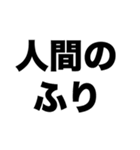 人間の
ふり